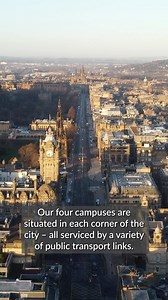 Our four campuses are situated in each corner of the city – all serviced by a variety of public transport links.